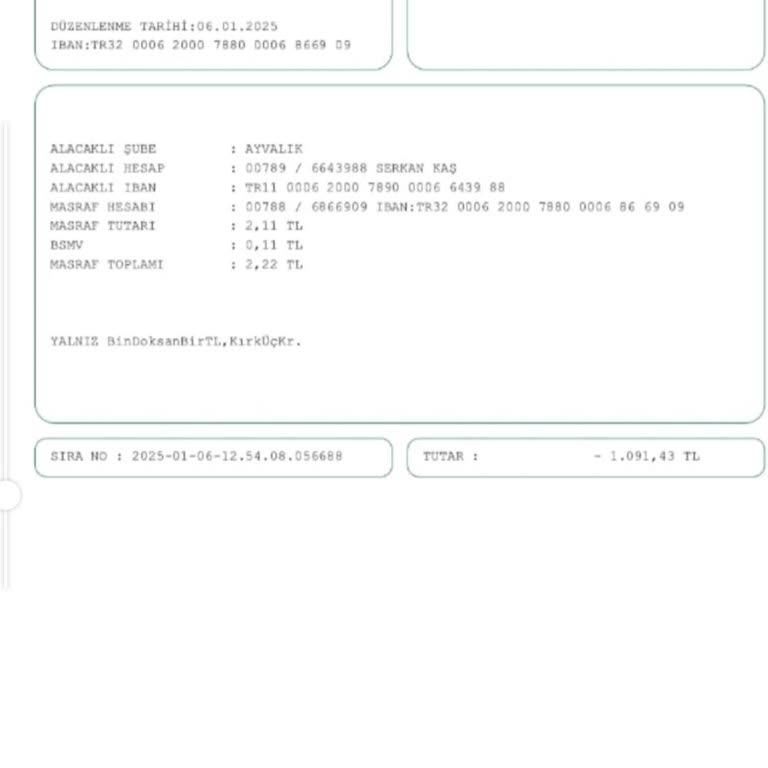 DÜZENLENME TARİHİ:06.01.2025
IBAN:TR32 0006 2000 7880 0006 8669 09

ALACAKLI ŞUBE : AYVALIK
ALACAKLI HESAP : 00789 / 6643988 SERKAN KAŞ
ALACAKLI IBAN : TR11 0006 2000 7890 0006 6439 88
MASRAF HESABI : 00788 / 6866909 IBAN:TR32 0006 2000 7880 0006 86 69 09
MASRAF TUTARI : 2,11 TL
BSMV : 0,11 TL
MASRAF TOPLAMI : 2,22 TL

YALNIZ BinDoksanBirTL,KırkÜçKr.

SIRA NO : 2025-01-06-12.54.08.056688

TUTAR : - 1.091,43 TL